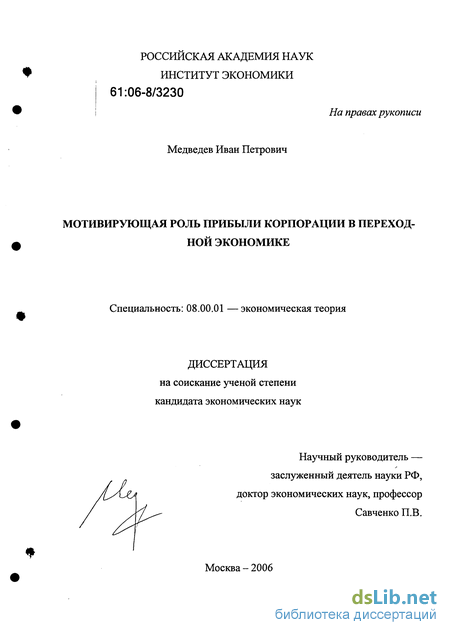 РОССИЙСКАЯ АКАДЕМИЯ НАУК
ИНСТИТУТ ЭКОНОМИКИ

61:06-8/3230

На правах рукописи

Медведев Иван Петрович

МОТИВИРУЮЩАЯ РОЛЬ ПРИБЫЛИ КОРПОРАЦИИ В ПЕРЕХОДНОЙ ЭКОНОМИКЕ

Специальность: 08.00.01 — экономическая теория

ДИССЕРТАЦИЯ
на соискание ученой степени
кандидата экономических наук

Научный руководитель —
заслуженный деятель науки РФ,
доктор экономических наук, профессор
Савченко П.В.

Москва – 2006

dsLib.net
библиотека диссертаций